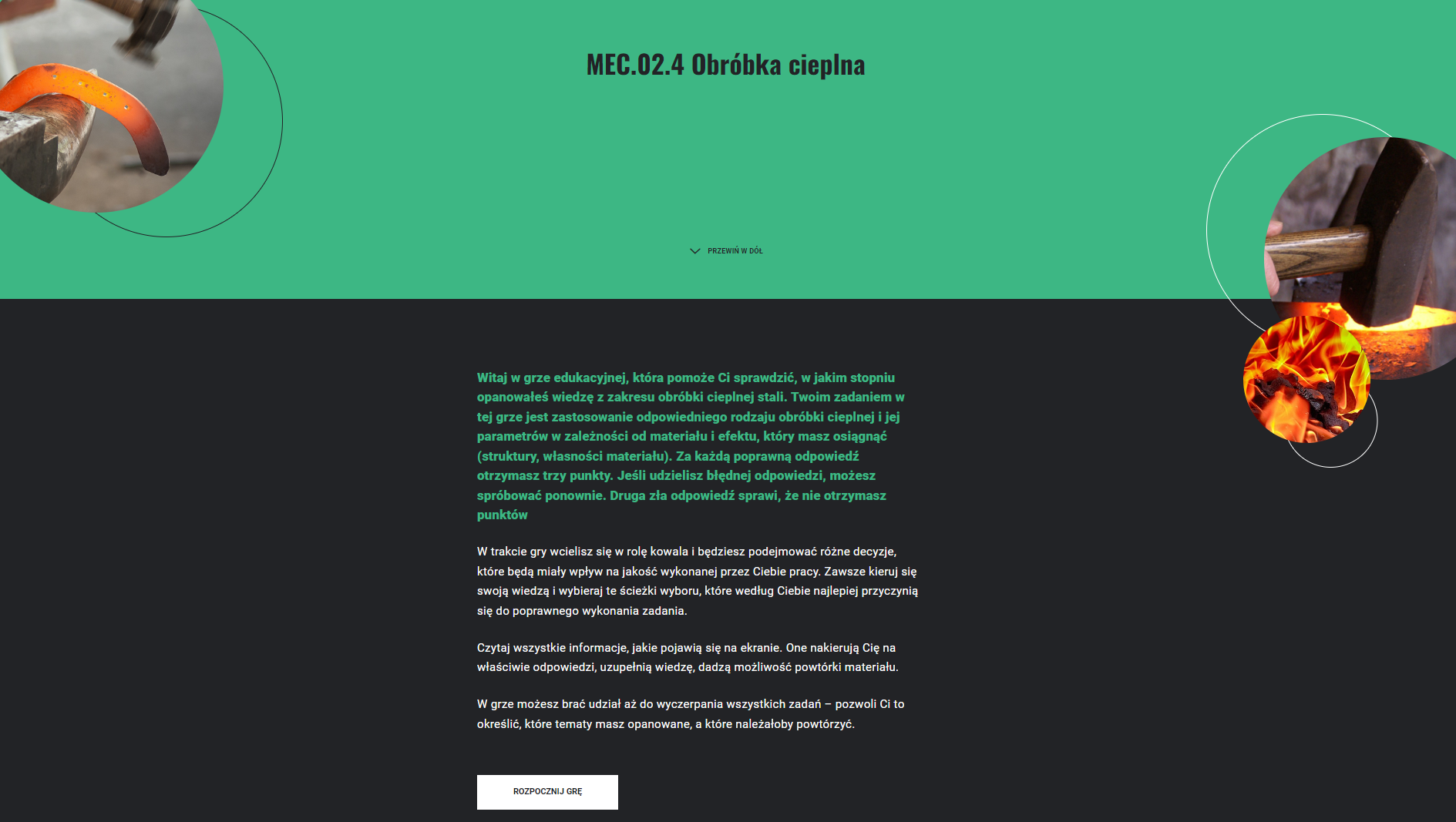 MEC.02.4 Obróbka cieplna

PRZEWIŃ W DÓŁ

Witaj w grze edukacyjnej, która pomoże Ci sprawdzić, w jakim stopniu opanowałeś wiedzę z zakresu obróbki cieplnej stali. Twoim zadaniem w tej grze jest zastosowanie odpowiedniego rodzaju obróbki cieplnej i jej parametrów w zależności od materiału i efektu, który masz osiągnąć (struktury, własności materiału). Za każdą poprawną odpowiedź otrzymasz trzy punkty. Jeśli udzielisz błędnej odpowiedzi, możesz spróbować ponownie. Druga zła odpowiedź sprawi, że nie otrzymasz punktów

W trakcie gry wcielisz się w rolę kowala i będziesz podejmować różne decyzje, które będą miały wpływ na jakość wykonanej przez Ciebie pracy. Zawsze kieruj się swoją wiedzą i wybieraj te ścieżki wyboru, które według Ciebie najlepiej przyczynią się do poprawnego wykonania zadania.

Czytaj wszystkie informacje, jakie pojawią się na ekranie. One nakierują Cię na właściwie odpowiedzi, uzupełnią wiedzę, dadzą możliwość powtórki materiału.

W grze możesz brać udział aż do wyczerpania wszystkich zadań – pozwoli Ci to określić, które tematy masz opanowane, a które należałoby powtórzyć.

ROZPOCZNIJ GRĘ